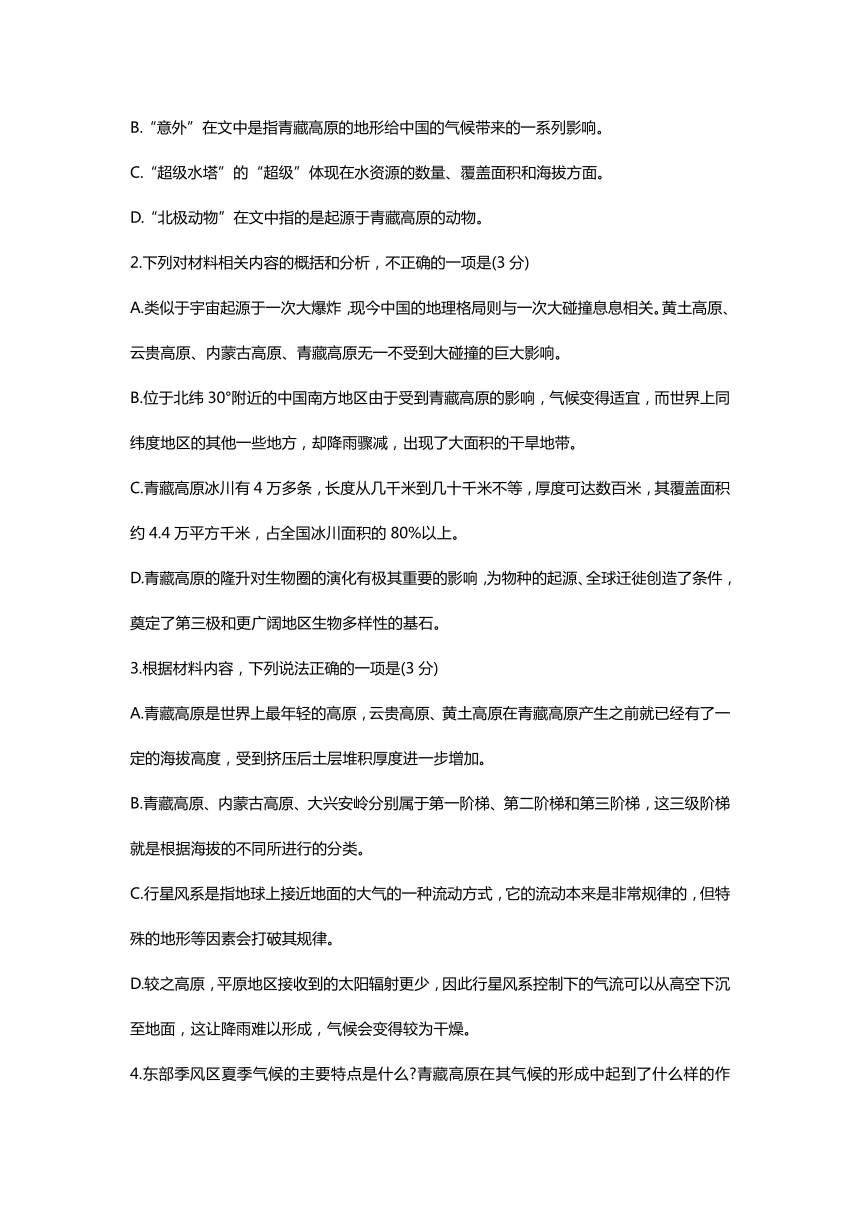 B.“意外”在文中是指青藏高原的地形给中国的气候带来的一系列影响。

C.“超级水塔”的“超级”体现在水资源的数量、覆盖面积和海拔方面。

D.“北极动物”在文中指的是起源于青藏高原的动物。

2.下列对材料相关内容的概括和分析，不正确的一项是(3 分)

A.类似于宇宙起源于一次大爆炸，现今中国的地理格局则与一次大碰撞息息相关。黄土高原、云贵高原、内蒙古高原、青藏高原无一不受到大碰撞的巨大影响。

B.位于北纬 30°附近的中国南方地区由于受到青藏高原的影响，气候变得适宜，而世界上同纬度地区的其他一些地方，却降雨骤减，出现了大面积的干旱地带。

C.青藏高原冰川有 4 万多条，长度从几千米到几十千米不等，厚度可达数百米，其覆盖面积约 4.4 万平方千米，占全国冰川面积的 80%以上。

D.青藏高原的隆升对生物圈的演化有极其重要的影响，为物种的起源、全球迁徙创造了条件，奠定了第三极和更广阔地区生物多样性的基石。

3.根据材料内容，下列说法正确的一项是(3 分)

A.青藏高原是世界上最年轻的高原，云贵高原、黄土高原在青藏高原产生之前就已经有了一定的海拔高度，受到挤压后土层堆积厚度进一步增加。

B.青藏高原、内蒙古高原、大兴安岭分别属于第一阶梯、第二阶梯和第三阶梯，这三级阶梯就是根据海拔的不同所进行的分类。

C.行星风系是指地球上接近地面的大气的一种流动方式，它的流动本来是非常规律的，但特殊的地形等因素会打破其规律。

D.较之高原，平原地区接收到的太阳辐射更少，因此行星风系控制下的气流可以从高空下沉至地面，这让降雨难以形成，气候会变得较为干燥。

4.东部季风区夏季气候的主要特点是什么?青藏高原在其气候的形成中起到了什么样的作